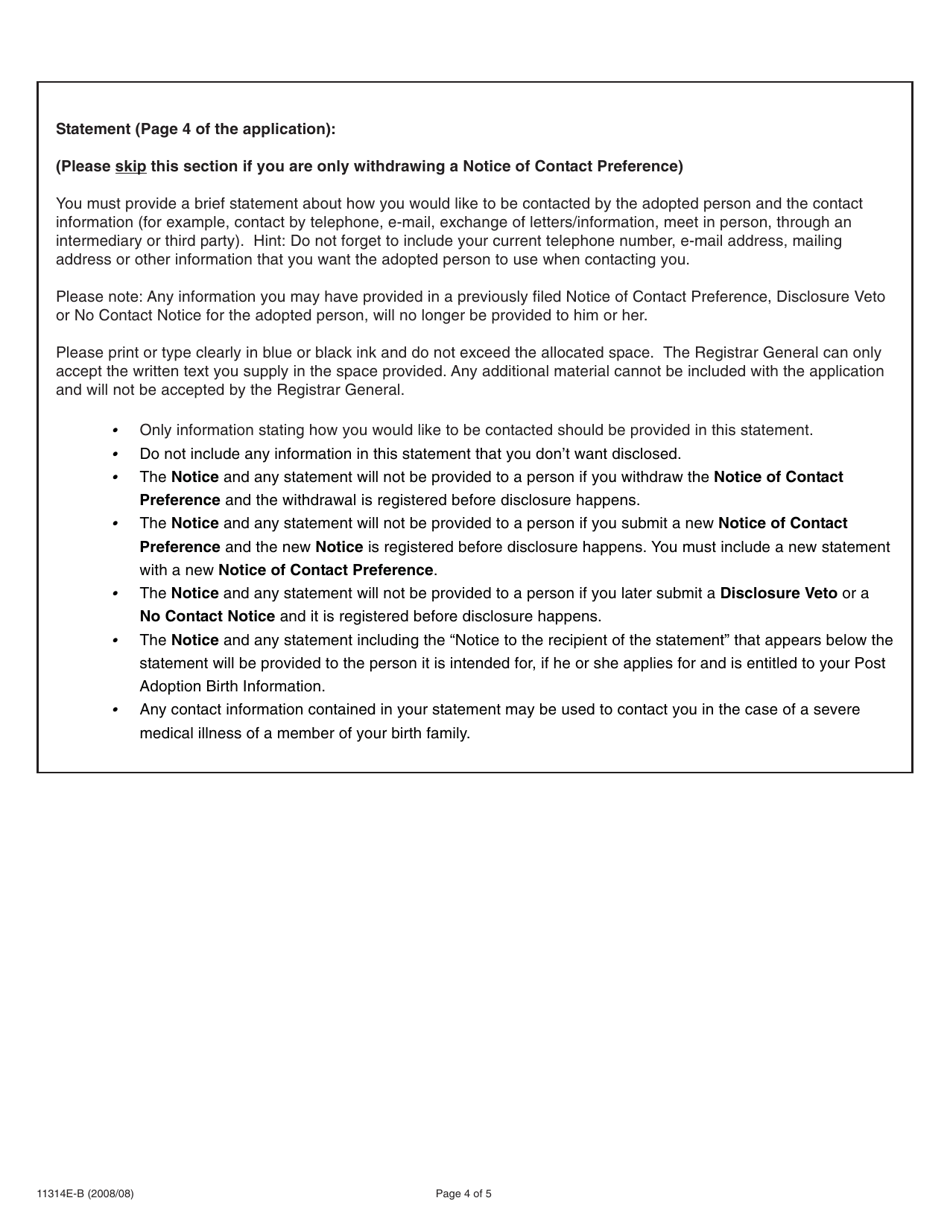 Statement (Page 4 of the application):

(Please skip this section if you are only withdrawing a Notice of Contact Preference)

You must provide a brief statement about how you would like to be contacted by the adopted person and the contact information (for example, contact by telephone, e-mail, exchange of letters/information, meet in person, through an intermediary or third party). Hint: Do not forget to include your current telephone number, e-mail address, mailing address or other information that you want the adopted person to use when contacting you.

Please note: Any information you may have provided in a previously filed Notice of Contact Preference, Disclosure Veto or No Contact Notice for the adopted person, will no longer be provided to him or her.

Please print or type clearly in blue or black ink and do not exceed the allocated space. The Registrar General can only accept the written text you supply in the space provided. Any additional material cannot be included with the application and will not be accepted by the Registrar General.

• Only information stating how you would like to be contacted should be provided in this statement.
• Do not include any information in this statement that you don't want disclosed.
• The Notice and any statement will not be provided to a person if you withdraw the Notice of Contact Preference and the withdrawal is registered before disclosure happens.
• The Notice and any statement will not be provided to a person if you submit a new Notice of Contact Preference and the new Notice is registered before disclosure happens. You must include a new statement with a new Notice of Contact Preference.
• The Notice and any statement will not be provided to a person if you later submit a Disclosure Veto or a No Contact Notice and it is registered before disclosure happens.
• The Notice and any statement including the "Notice to the recipient of the statement" that appears below the statement will be provided to the person it is intended for, if he or she applies for and is entitled to your Post Adoption Birth Information.
• Any contact information contained in your statement may be used to contact you in the case of a severe medical illness of a member of your birth family.

11314E-B (2008/08)

Page 4 of 5